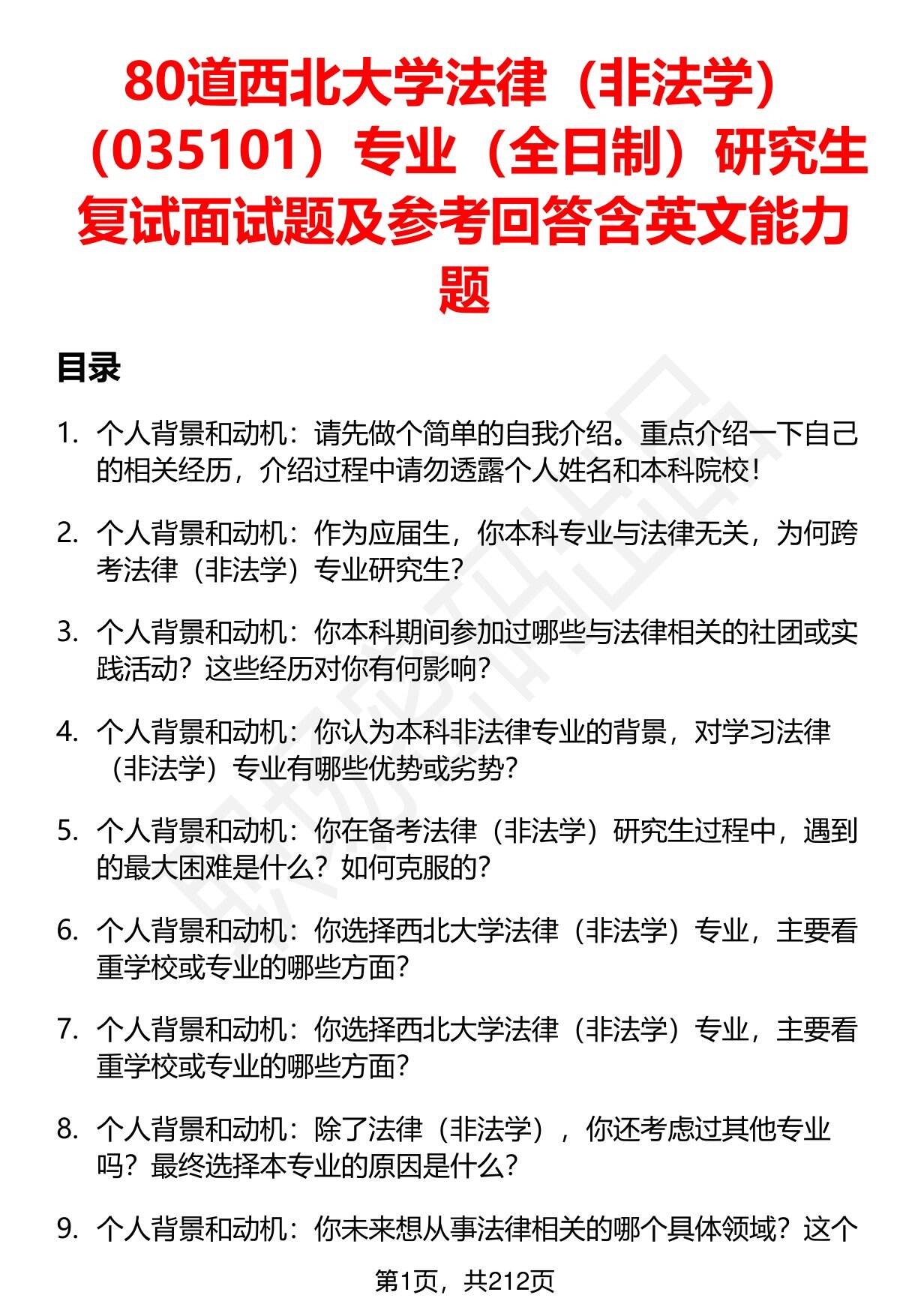 80道西北大学法律（非法学）（035101）专业（全日制）研究生复试面试题及参考回答含英文能力题

目录

1. 个人背景和动机：请先做个简单的自我介绍。重点介绍一下自己的相关经历，介绍过程中请勿透露个人姓名和本科院校！

2. 个人背景和动机：作为应届生，你本科专业与法律无关，为何跨考法律（非法学）专业研究生？

3. 个人背景和动机：你本科期间参加过哪些与法律相关的社团或实践活动？这些经历对你有何影响？

4. 个人背景和动机：你认为本科非法律专业的背景，对学习法律（非法学）专业有哪些优势或劣势？

5. 个人背景和动机：你在备考法律（非法学）研究生过程中，遇到的最大困难是什么？如何克服的？

6. 个人背景和动机：你选择西北大学法律（非法学）专业，主要看重学校或专业的哪些方面？

7. 个人背景和动机：你选择西北大学法律（非法学）专业，主要看重学校或专业的哪些方面？

8. 个人背景和动机：除了法律（非法学），你还考虑过其他专业吗？最终选择本专业的原因是什么？

9. 个人背景和动机：你未来想从事法律相关的哪个具体领域？这个

第1页，共212页